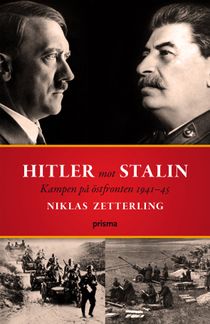 HITLER mot STALIN

Kampen på östfronten 1941–45

NIKLAS ZETTERLING

prisma